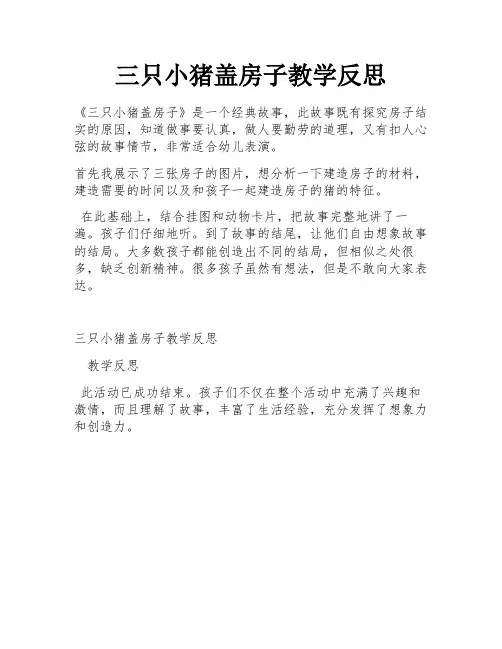 三只小猪盖房子教学反思

《三只小猪盖房子》是一个经典故事，此故事既有探究房子结实的原因，知道做事要认真，做人要勤劳的道理，又有扣人心弦的故事情节，非常适合幼儿表演。

首先我展示了三张房子的图片，想分析一下建造房子的材料，建造需要的时间以及和孩子一起建造房子的猪的特征。

在此基础上，结合挂图和动物卡片，把故事完整地讲了一遍。孩子们仔细地听。到了故事的结尾，让他们自由想象故事的结局。大多数孩子都能创造出不同的结局，但相似之处很多，缺乏创新精神。很多孩子虽然有想法，但是不敢向大家表达。

三只小猪盖房子教学反思

教学反思

此活动已成功结束。孩子们不仅在整个活动中充满了兴趣和激情，而且理解了故事，丰富了生活经验，充分发挥了想象力和创造力。